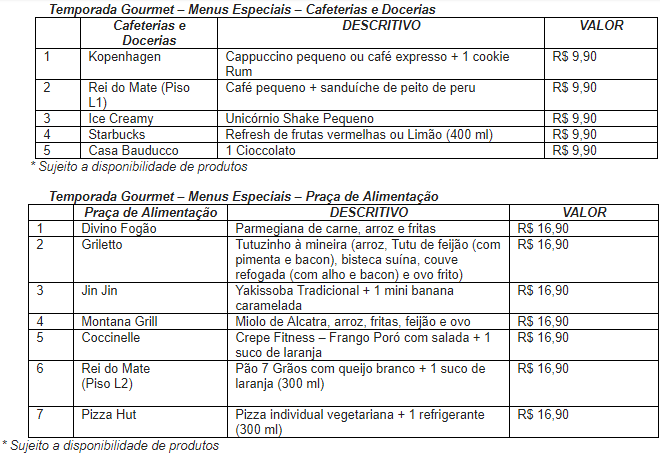 Temporada Gourmet – Menus Especiais – Cafeterias e Docerias

| | Cafeterias e Docerias | DESCRITIVO | VALOR |
|---|---|---|---|
| 1 | Kopenhagen | Cappuccino pequeno ou café expresso + 1 cookie Rum | R$ 9,90 |
| 2 | Rei do Mate (Piso L1) | Café pequeno + sanduíche de peito de peru | R$ 9,90 |
| 3 | Ice Creamy | Unicórnio Shake Pequeno | R$ 9,90 |
| 4 | Starbucks | Refresh de frutas vermelhas ou Limão (400 ml) | R$ 9,90 |
| 5 | Casa Bauducco | 1 Cioccolato | R$ 9,90 |

* Sujeito a disponibilidade de produtos

Temporada Gourmet – Menus Especiais – Praça de Alimentação

| | Praça de Alimentação | DESCRITIVO | VALOR |
|---|---|---|---|
| 1 | Divino Fogão | Parmegiana de carne, arroz e fritas | R$ 16,90 |
| 2 | Griletto | Tutuzinho à mineira (arroz, Tutu de feijão (com pimenta e bacon), bisteca suína, couve refogada (com alho e bacon) e ovo frito) | R$ 16,90 |
| 3 | Jin Jin | Yakissoba Tradicional + 1 mini banana caramelada | R$ 16,90 |
| 4 | Montana Grill | Miolo de Alcatra, arroz, fritas, feijão e ovo | R$ 16,90 |
| 5 | Coccinelle | Crepe Fitness – Frango Poró com salada + 1 suco de laranja | R$ 16,90 |
| 6 | Rei do Mate (Piso L2) | Pão 7 Grãos com queijo branco + 1 suco de laranja (300 ml) | R$ 16,90 |
| 7 | Pizza Hut | Pizza individual vegetariana + 1 refrigerante (300 ml) | R$ 16,90 |

* Sujeito a disponibilidade de produtos